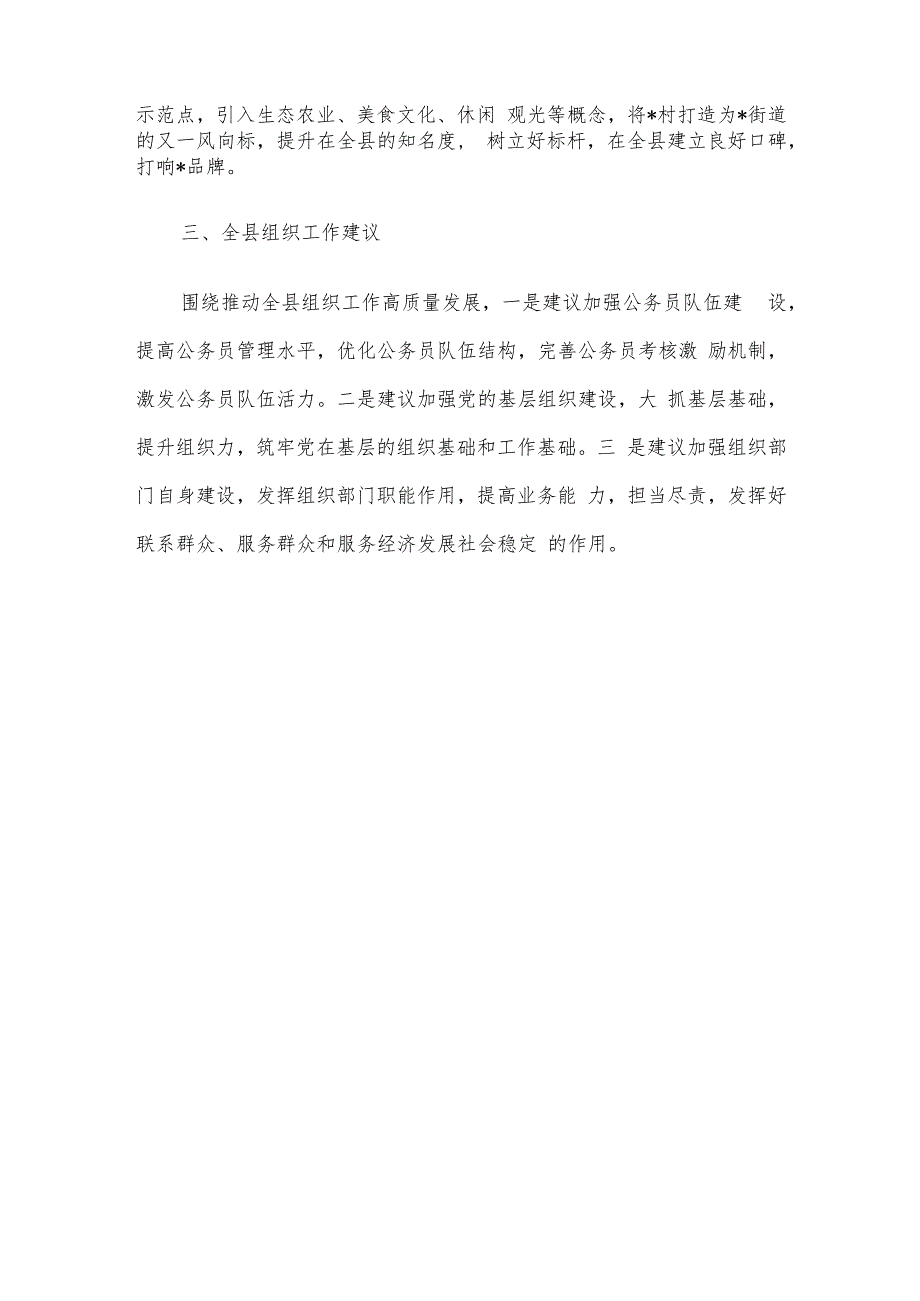 示范点，引入生态农业、美食文化、休闲 观光等概念，将*村打造为*街道的又一风向标，提升在全县的知名度， 树立好标杆，在全县建立良好口碑，打响*品牌。

三、全县组织工作建议

围绕推动全县组织工作高质量发展，一是建议加强公务员队伍建 设，提高公务员管理水平，优化公务员队伍结构，完善公务员考核激 励机制，激发公务员队伍活力。二是建议加强党的基层组织建设，大 抓基层基础，提升组织力，筑牢党在基层的组织基础和工作基础。三 是建议加强组织部门自身建设，发挥组织部门职能作用，提高业务能 力，担当尽责，发挥好联系群众、服务群众和服务经济发展社会稳定 的作用。